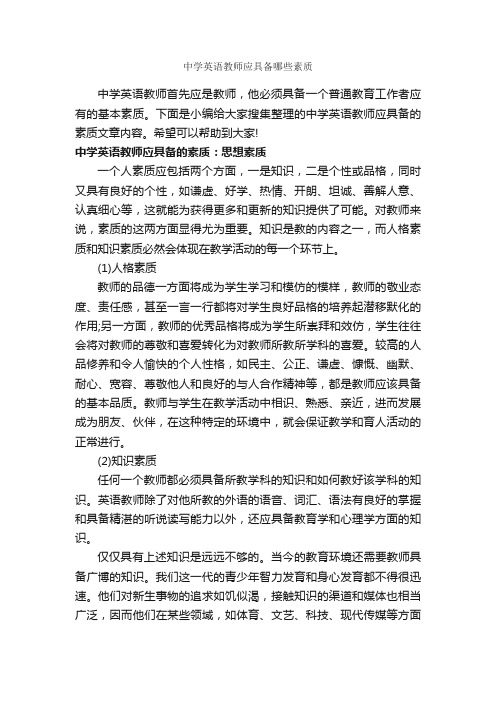 中学英语教师应具备哪些素质

中学英语教师首先应是教师，他必须具备一个普通教育工作者应有的基本素质。下面是小编给大家搜集整理的中学英语教师应具备的素质文章内容。希望可以帮助到大家!

中学英语教师应具备的素质：思想素质

一个人素质应包括两个方面，一是知识，二是个性或品格，同时又具有良好的个性，如谦虚、好学、热情、开朗、坦诚、善解人意、认真细心等，这就能为获得更多和更新的知识提供了可能。对教师来说，素质的这两方面显得尤为重要。知识是教的内容之一，而人格素质和知识素质必然会体现在教学活动的每一个环节上。

(1)人格素质

教师的品德一方面将成为学生学习和模仿的模样，教师的敬业态度、责任感，甚至一言一行都将对学生良好品格的培养起潜移默化的作用;另一方面，教师的优秀品格将成为学生所崇拜和效仿，学生往往会将对教师的尊敬和喜爱转化为对教师所教所学科的喜爱。较高的人品修养和令人愉快的个人性格，如民主、公正、谦虚、慷慨、幽默、耐心、宽容、尊敬他人和良好的与人合作精神等，都是教师应该具备的基本品质。教师与学生在教学活动中相识、熟悉、亲近，进而发展成为朋友、伙伴，在这种特定的环境中，就会保证教学和育人活动的正常进行。

(2)知识素质

任何一个教师都必须具备所教学科的知识和如何教好该学科的知识。英语教师除了对他所教的外语的语音、词汇、语法有良好的掌握和具备精湛的听说读写能力以外，还应具备教育学和心理学方面的知识。

仅仅具有上述知识是远远不够的。当今的教育环境还需要教师具备广博的知识。我们这一代的青少年智力发育和身心发育都不得很迅速。他们对新生事物的追求如饥似渴，接触知识的渠道和媒体也相当广泛，因而他们在某些领域，如体育、文艺、科技、现代传媒等方面